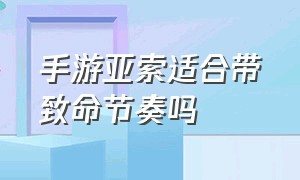 手游亚索适合带致命节奏吗